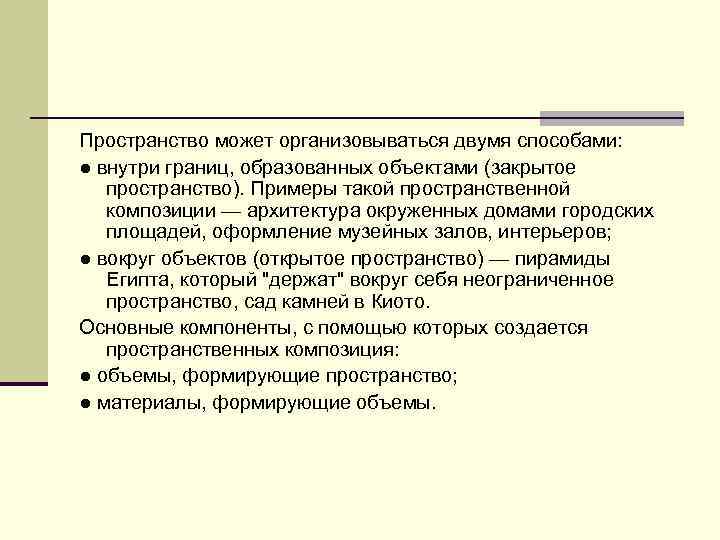 Пространство может организовываться двумя способами:

● внутри границ, образованных объектами (закрытое пространство). Примеры такой пространственной композиции — архитектура окруженных домами городских площадей, оформление музейных залов, интерьеров;

● вокруг объектов (открытое пространство) — пирамиды Египта, который "держат" вокруг себя неограниченное пространство, сад камней в Киото.

Основные компоненты, с помощью которых создается пространственных композиция:

● объемы, формирующие пространство;

● материалы, формирующие объемы.